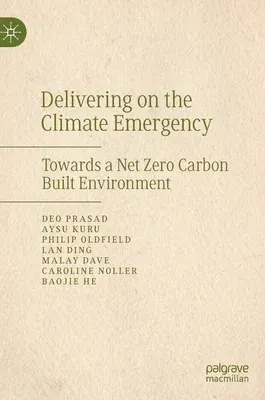 Delivering on the Climate Emergency

Towards a Net Zero Carbon Built Environment

DEO PRASAD
AYSU KURU
PHILIP OLDFIELD
LAN DING
MALAY DAVE
CAROLINE NOLLER
BAOJIE HE

palgrave
macmillan